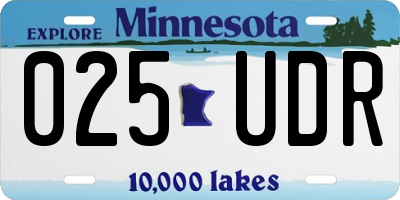 EXPLORE Minnesota

025 UDR

10,000 lakes